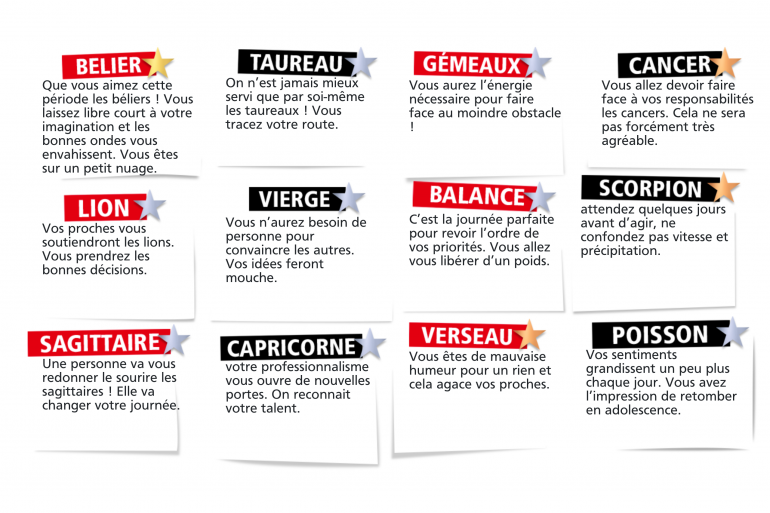 BELIER
Que vous aimez cette période les béliers ! Vous laissez libre court à votre imagination et les bonnes ondes vous envahissent. Vous êtes sur un petit nuage.

TAUREAU
On n'est jamais mieux servi que par soi-même les taureaux ! Vous tracez votre route.

GÉMEAUX
Vous aurez l'énergie nécessaire pour faire face au moindre obstacle !

CANCER
Vous allez devoir faire face à vos responsabilités les cancers. Cela ne sera pas forcément très agréable.

LION
Vos proches vous soutiendront les lions. Vous prendrez les bonnes décisions.

VIERGE
Vous n'aurez besoin de personne pour convaincre les autres. Vos idées feront mouche.

BALANCE
C'est la journée parfaite pour revoir l'ordre de vos priorités. Vous allez vous libérer d'un poids.

SCORPION
attendez quelques jours avant d'agir, ne confondez pas vitesse et précipitation.

SAGITTAIRE
Une personne va vous redonner le sourire les sagittaires ! Elle va changer votre journée.

CAPRICORNE
votre professionnalisme vous ouvre de nouvelles portes. On reconnait votre talent.

VERSEAU
Vous êtes de mauvaise humeur pour un rien et cela agace vos proches.

POISSON
Vos sentiments grandissent un peu plus chaque jour. Vous avez l'impression de retomber en adolescence.